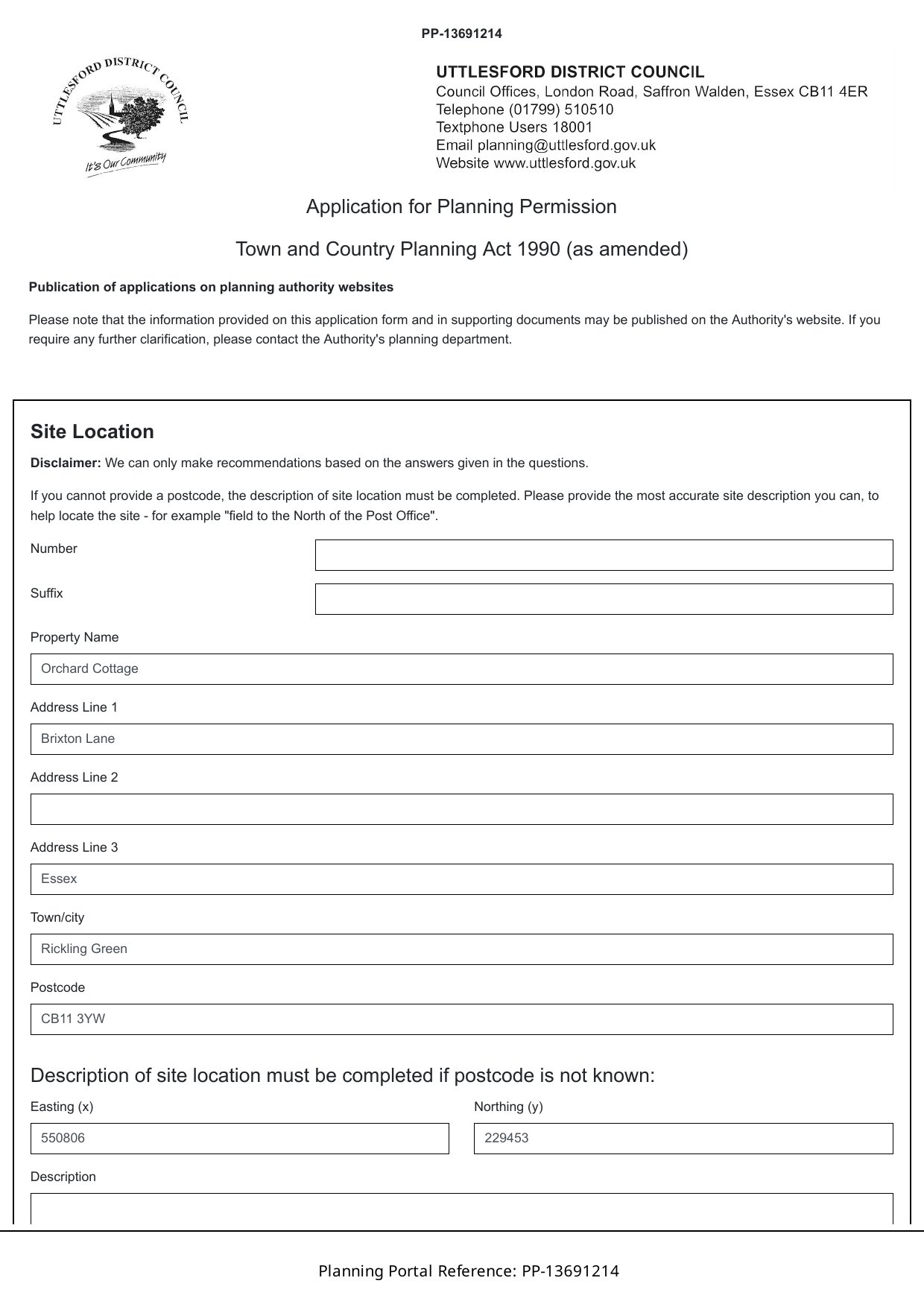 PP-13691214

UTTLESFORD DISTRICT COUNCIL

It's Our Community

UTTLESFORD DISTRICT COUNCIL
Council Offices, London Road, Saffron Walden, Essex CB11 4ER
Telephone (01799) 510510
Textphone Users 18001
Email planning@uttlesford.gov.uk
Website www.uttlesford.gov.uk

Application for Planning Permission

Town and Country Planning Act 1990 (as amended)

Publication of applications on planning authority websites

Please note that the information provided on this application form and in supporting documents may be published on the Authority's website. If you require any further clarification, please contact the Authority's planning department.

Site Location

Disclaimer: We can only make recommendations based on the answers given in the questions.

If you cannot provide a postcode, the description of site location must be completed. Please provide the most accurate site description you can, to help locate the site - for example "field to the North of the Post Office".

Number

Suffix

Property Name

Orchard Cottage

Address Line 1

Brixton Lane

Address Line 2

Address Line 3

Essex

Town/city

Rickling Green

Postcode

CB11 3YW

Description of site location must be completed if postcode is not known:

Easting (x)

550806

Northing (y)

229453

Description

Planning Portal Reference: PP-13691214